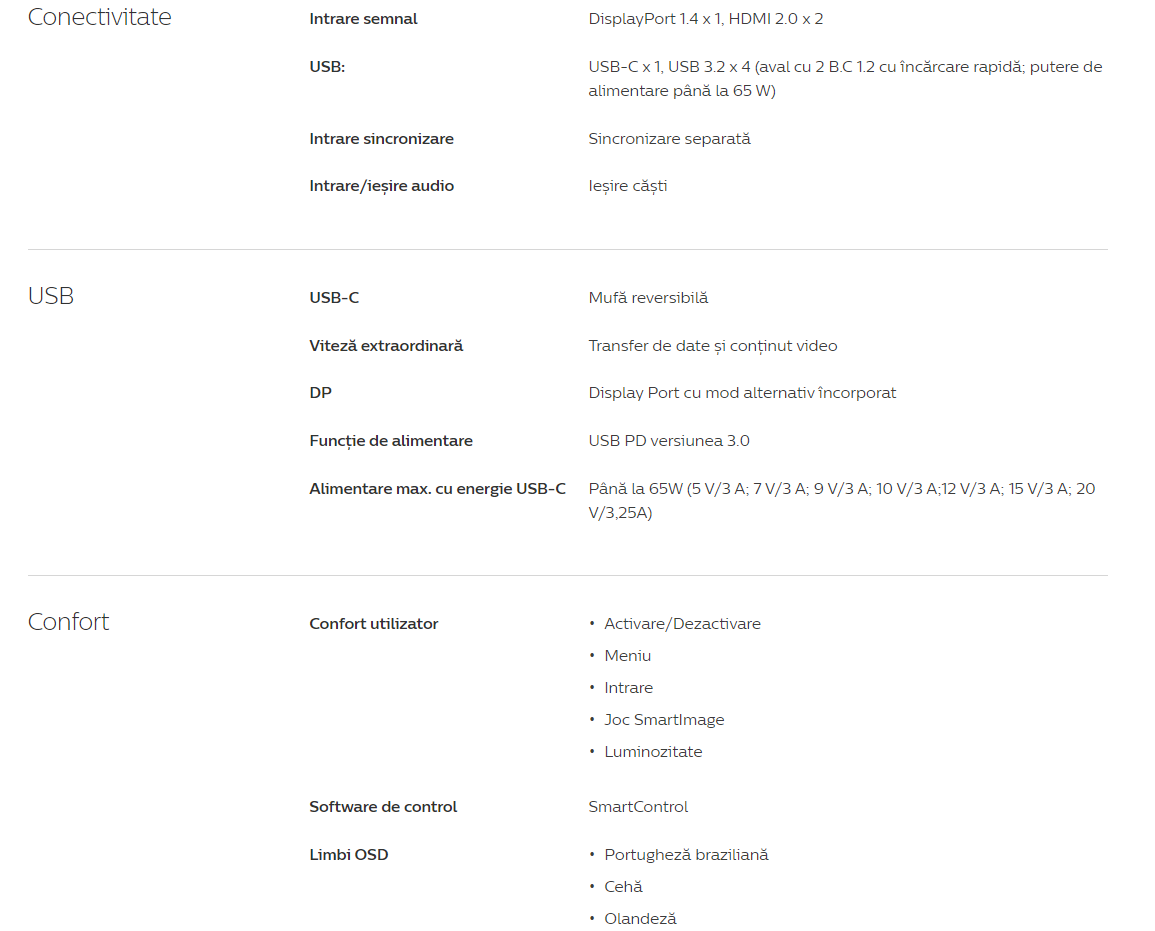 Conectivitate

Intrare semnal
DisplayPort 1.4 x 1, HDMI 2.0 x 2

USB:
USB-C x 1, USB 3.2 x 4 (aval cu 2 B.C 1.2 cu încărcare rapidă; putere de alimentare până la 65 W)

Intrare sincronizare
Sincronizare separată

Intrare/ieșire audio
Ieșire căști

USB

USB-C
Mufă reversibilă

Viteză extraordinară
Transfer de date și conținut video

DP
Display Port cu mod alternativ încorporat

Funcție de alimentare
USB PD versiunea 3.0

Alimentare max. cu energie USB-C
Până la 65W (5 V/3 A; 7 V/3 A; 9 V/3 A; 10 V/3 A;12 V/3 A; 15 V/3 A; 20 V/3,25A)

Confort

Confort utilizator
• Activare/Dezactivare
• Meniu
• Intrare
• Joc SmartImage
• Luminozitate

Software de control
SmartControl

Limbi OSD
• Portugheză braziliană
• Cehă
• Olandeză